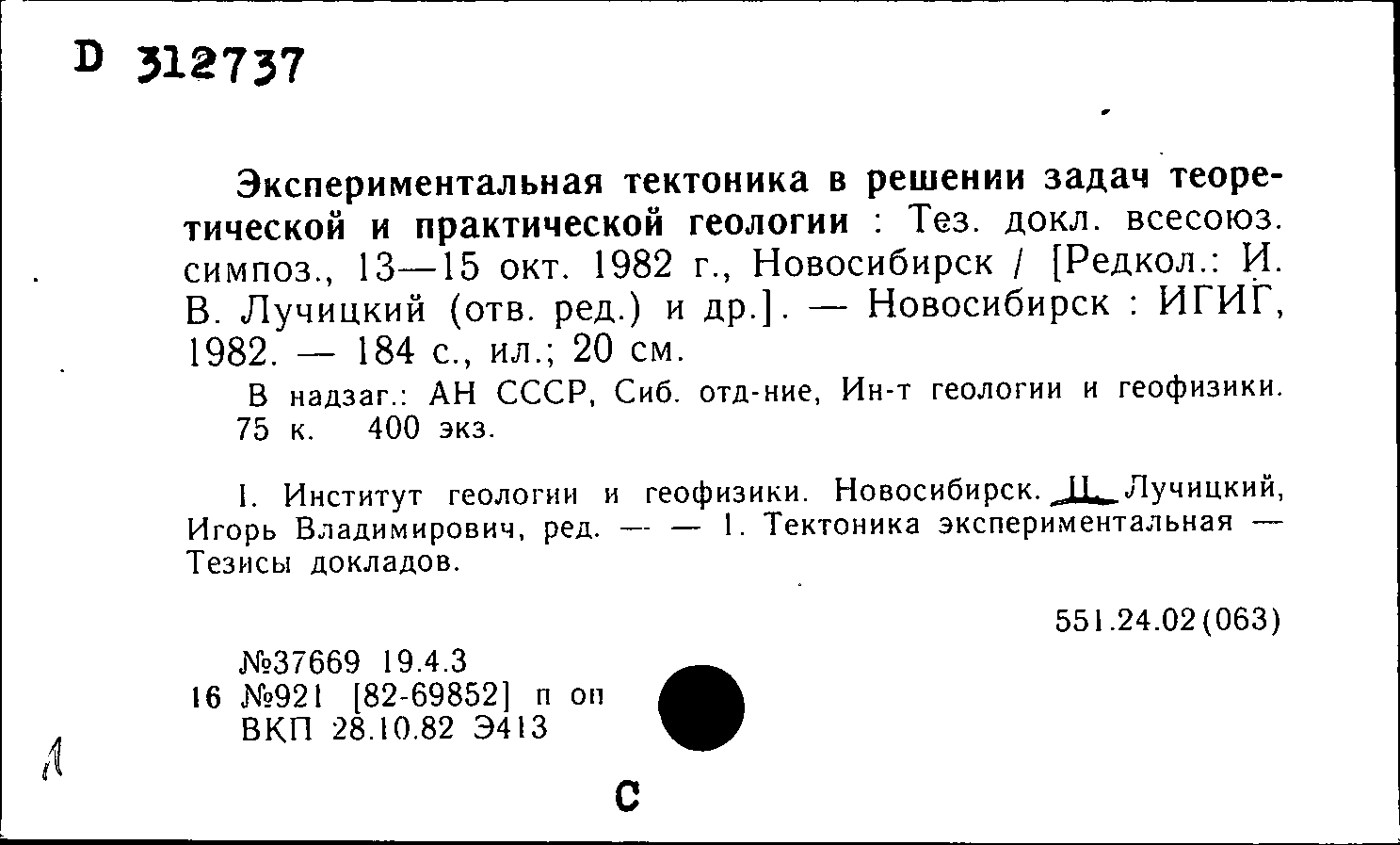 D 312737

Экспериментальная тектоника в решении задач теоретической и практической геологии : Тез. докл. всесоюз. симпоз., 13—15 окт. 1982 г., Новосибирск / [Редкол.: И. В. Лучицкий (отв. ред.) и др.]. — Новосибирск : ИГИГ, 1982. — 184 с., ил.; 20 см.

В надзаг.: АН СССР, Сиб. отд-ние, Ин-т геологии и геофизики. 75 к. 400 экз.

I. Институт геологии и геофизики. Новосибирск. II. Лучицкий, Игорь Владимирович, ред. — — 1. Тектоника экспериментальная — Тезисы докладов.

551.24.02(063)

№37669 19.4.3
16 №921 [82-69852] п оп
ВКП 28.10.82 Э413

Л

С